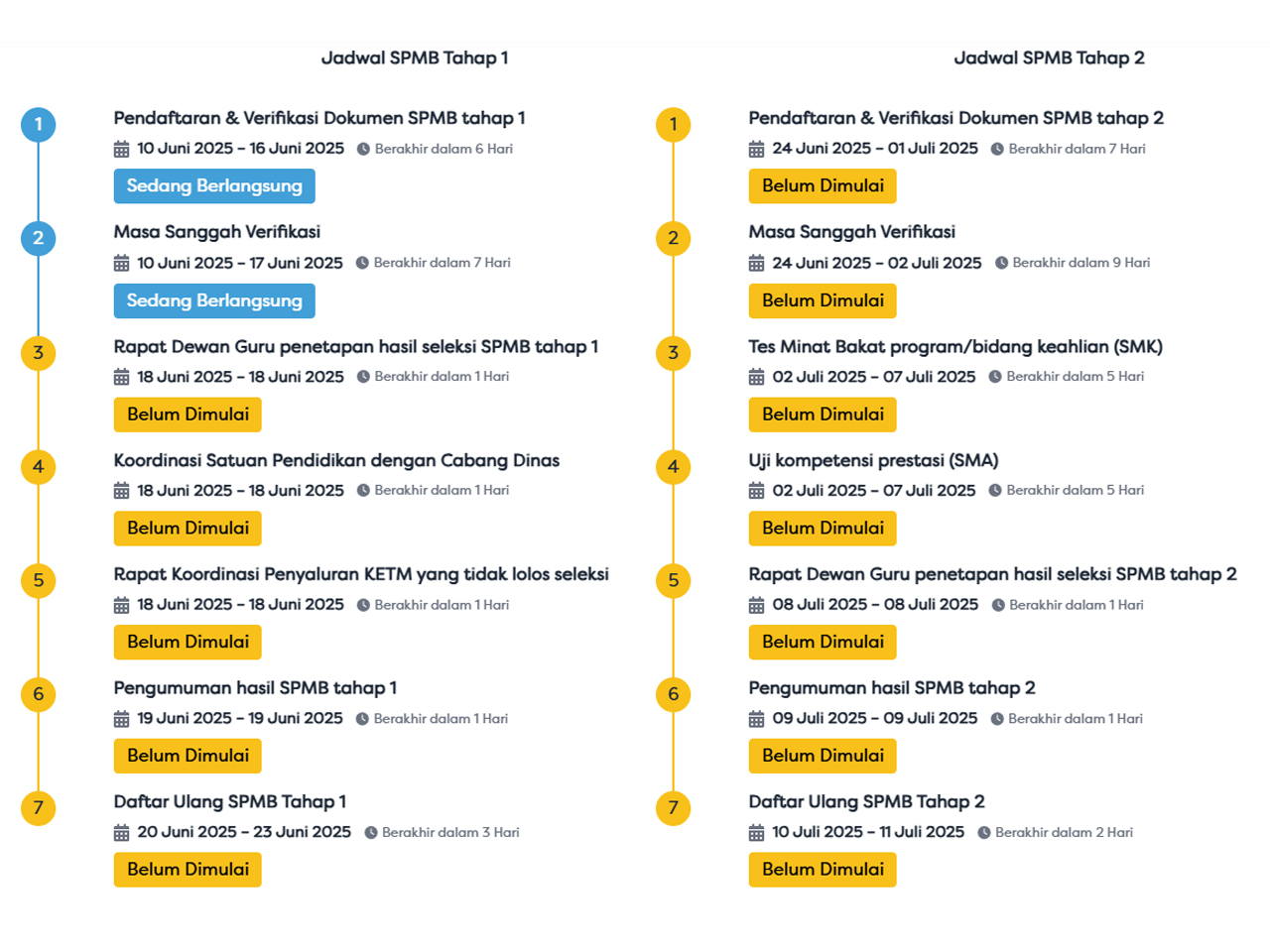 Jadwal SPMB Tahap 1

1
Pendaftaran & Verifikasi Dokumen SPMB tahap 1
10 Juni 2025 – 16 Juni 2025 Berakhir dalam 6 Hari
Sedang Berlangsung

2
Masa Sanggah Verifikasi
10 Juni 2025 – 17 Juni 2025 Berakhir dalam 7 Hari
Sedang Berlangsung

3
Rapat Dewan Guru penetapan hasil seleksi SPMB tahap 1
18 Juni 2025 – 18 Juni 2025 Berakhir dalam 1 Hari
Belum Dimulai

4
Koordinasi Satuan Pendidikan dengan Cabang Dinas
18 Juni 2025 – 18 Juni 2025 Berakhir dalam 1 Hari
Belum Dimulai

5
Rapat Koordinasi Penyaluran KETM yang tidak lolos seleksi
18 Juni 2025 – 18 Juni 2025 Berakhir dalam 1 Hari
Belum Dimulai

6
Pengumuman hasil SPMB tahap 1
19 Juni 2025 – 19 Juni 2025 Berakhir dalam 1 Hari
Belum Dimulai

7
Daftar Ulang SPMB Tahap 1
20 Juni 2025 – 23 Juni 2025 Berakhir dalam 3 Hari
Belum Dimulai

Jadwal SPMB Tahap 2

1
Pendaftaran & Verifikasi Dokumen SPMB tahap 2
24 Juni 2025 – 01 Juli 2025 Berakhir dalam 7 Hari
Belum Dimulai

2
Masa Sanggah Verifikasi
24 Juni 2025 – 02 Juli 2025 Berakhir dalam 9 Hari
Belum Dimulai

3
Tes Minat Bakat program/bidang keahlian (SMK)
02 Juli 2025 – 07 Juli 2025 Berakhir dalam 5 Hari
Belum Dimulai

4
Uji kompetensi prestasi (SMA)
02 Juli 2025 – 07 Juli 2025 Berakhir dalam 5 Hari
Belum Dimulai

5
Rapat Dewan Guru penetapan hasil seleksi SPMB tahap 2
08 Juli 2025 – 08 Juli 2025 Berakhir dalam 1 Hari
Belum Dimulai

6
Pengumuman hasil SPMB tahap 2
09 Juli 2025 – 09 Juli 2025 Berakhir dalam 1 Hari
Belum Dimulai

7
Daftar Ulang SPMB Tahap 2
10 Juli 2025 – 11 Juli 2025 Berakhir dalam 2 Hari
Belum Dimulai